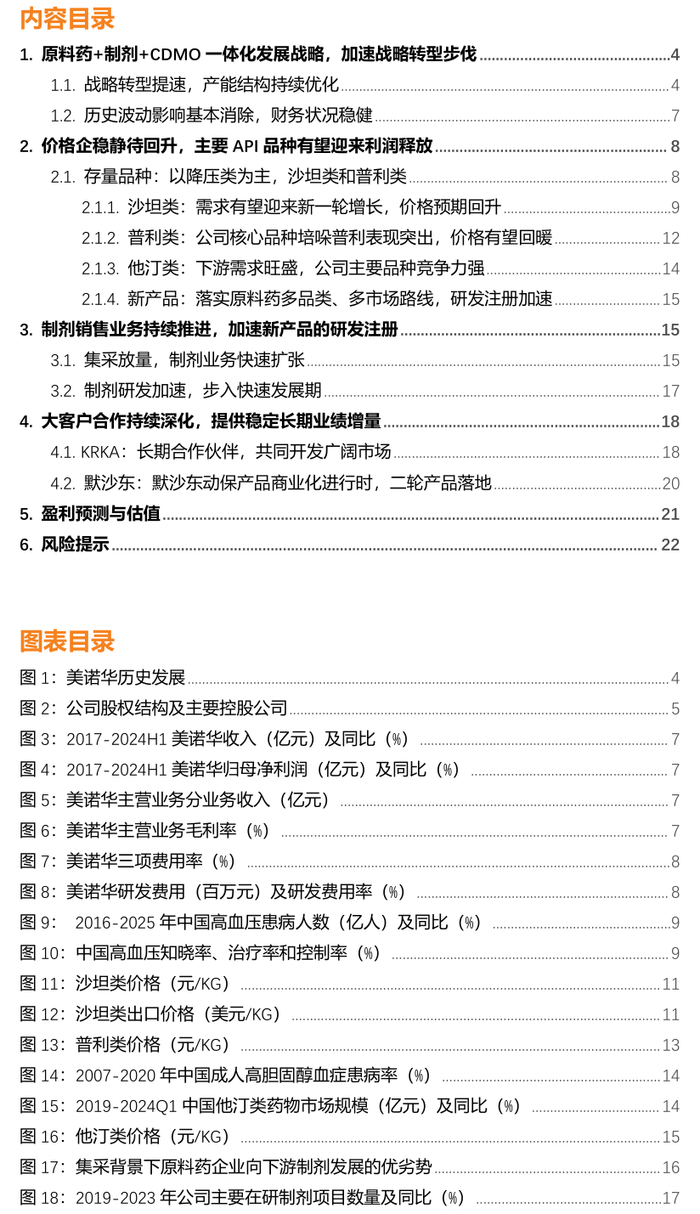 内容目录

1. 原料药+制剂+CDMO 一体化发展战略，加速战略转型步伐 4
1.1. 战略转型提速，产能结构持续优化 4
1.2. 历史波动影响基本消除，财务状况稳健 7
2. 价格企稳静待回升，主要 API 品种有望迎来利润释放 8
2.1. 存量品种：以降压类为主，沙坦类和普利类 8
2.1.1. 沙坦类：需求有望迎来新一轮增长，价格预期回升 9
2.1.2. 普利类：公司核心品种培哚普利表现突出，价格有望回暖 12
2.1.3. 他汀类：下游需求旺盛，公司主要品种竞争力强 14
2.1.4. 新产品：落实原料药多品类、多市场路线，研发注册加速 15
3. 制剂销售业务持续推进，加速新产品的研发注册 15
3.1. 集采放量，制剂业务快速扩张 15
3.2. 制剂研发加速，步入快速发展期 17
4. 大客户合作持续深化，提供稳定长期业绩增量 18
4.1. KRKA：长期合作伙伴，共同开发广阔市场 18
4.2. 默沙东：默沙东动保产品商业化进行时，二轮产品落地 20
5. 盈利预测与估值 21
6. 风险提示 22

图表目录

图 1：美诺华历史发展 4
图 2：公司股权结构及主要控股公司 5
图 3：2017-2024H1 美诺华收入（亿元）及同比（%） 7
图 4：2017-2024H1 美诺华归母净利润（亿元）及同比（%） 7
图 5：美诺华主营业务分业务收入（亿元） 7
图 6：美诺华主营业务毛利率（%） 7
图 7：美诺华三项费用率（%） 8
图 8：美诺华研发费用（百万元）及研发费用率（%） 8
图 9： 2016-2025 年中国高血压患病人数（亿人）及同比（%） 9
图 10：中国高血压知晓率、治疗率和控制率（%） 9
图 11：沙坦类价格（元/KG） 11
图 12：沙坦类出口价格（美元/KG） 11
图 13：普利类价格（元/KG） 13
图 14：2007-2020 年中国成人高胆固醇血症患病率（%） 14
图 15：2019-2024Q1 中国他汀类药物市场规模（亿元）及同比（%） 14
图 16：他汀类价格（元/KG） 15
图 17：集采背景下原料药企业向下游制剂发展的优劣势 16
图 18：2019-2023 年公司主要在研制剂项目数量及同比（%） 17